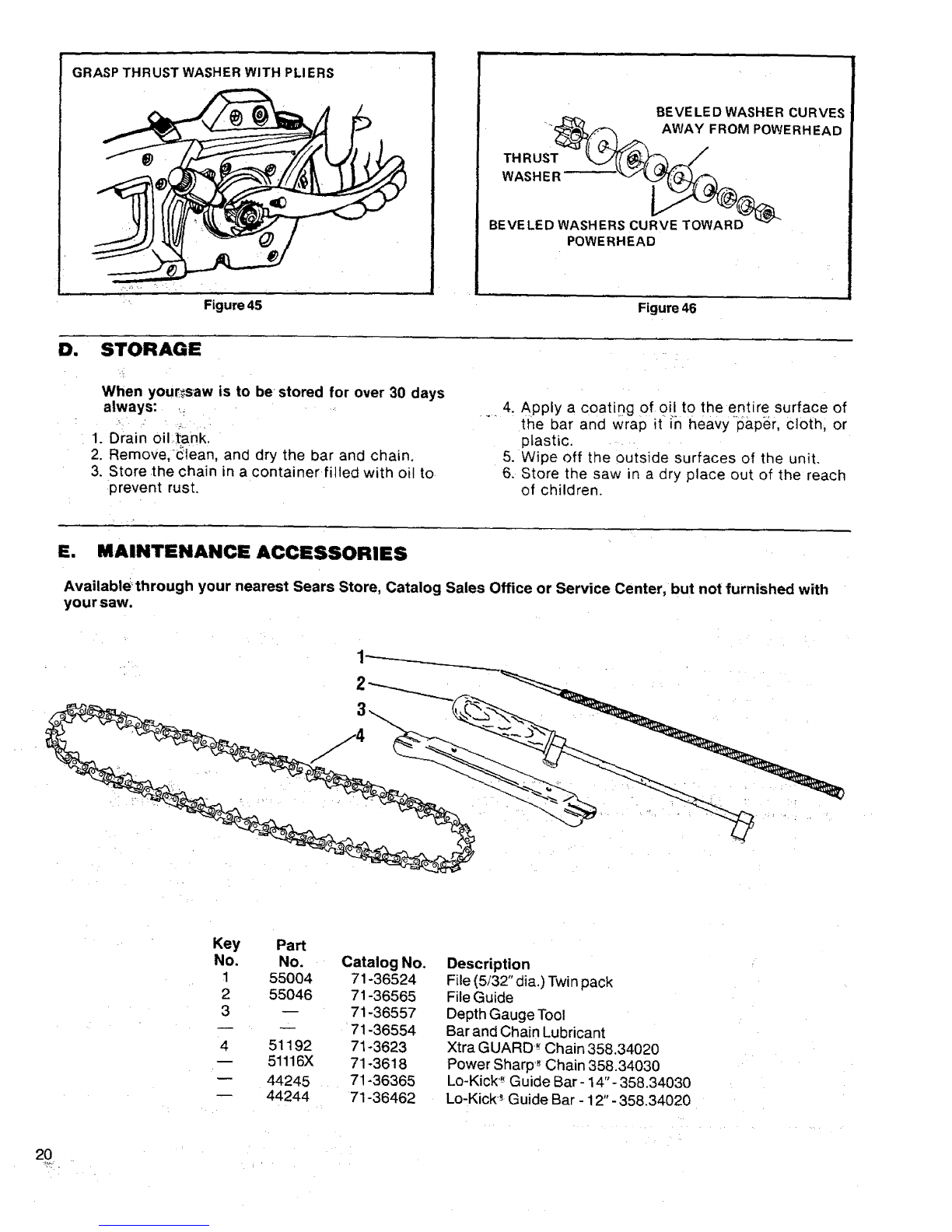 GRASP THRUST WASHER WITH PLIERS

Figure 45

BEVELED WASHER CURVES AWAY FROM POWERHEAD

THRUST WASHER

BEVELED WASHERS CURVE TOWARD POWERHEAD

Figure 46

D. STORAGE

When your saw is to be stored for over 30 days always:

1. Drain oil tank.
2. Remove, clean, and dry the bar and chain.
3. Store the chain in a container filled with oil to prevent rust.
4. Apply a coating of oil to the entire surface of the bar and wrap it in heavy paper, cloth, or plastic.
5. Wipe off the outside surfaces of the unit.
6. Store the saw in a dry place out of the reach of children.

E. MAINTENANCE ACCESSORIES

Available through your nearest Sears Store, Catalog Sales Office or Service Center, but not furnished with your saw.

1
2
3
4

| Key No. | Part No. | Catalog No. | Description |
|---|---|---|---|
| 1 | 55004 | 71-36524 | File (5/32" dia.) Twin pack |
| 2 | 55046 | 71-36565 | File Guide |
| 3 | — | 71-36557 | Depth Gauge Tool |
| — | — | 71-36554 | Bar and Chain Lubricant |
| 4 | 51192 | 71-3623 | Xtra GUARD® Chain 358.34020 |
| — | 51116X | 71-3618 | Power Sharp® Chain 358.34030 |
| — | 44245 | 71-36365 | Lo-Kick® Guide Bar - 14" - 358.34030 |
| — | 44244 | 71-36462 | Lo-Kick® Guide Bar - 12" - 358.34020 |

20